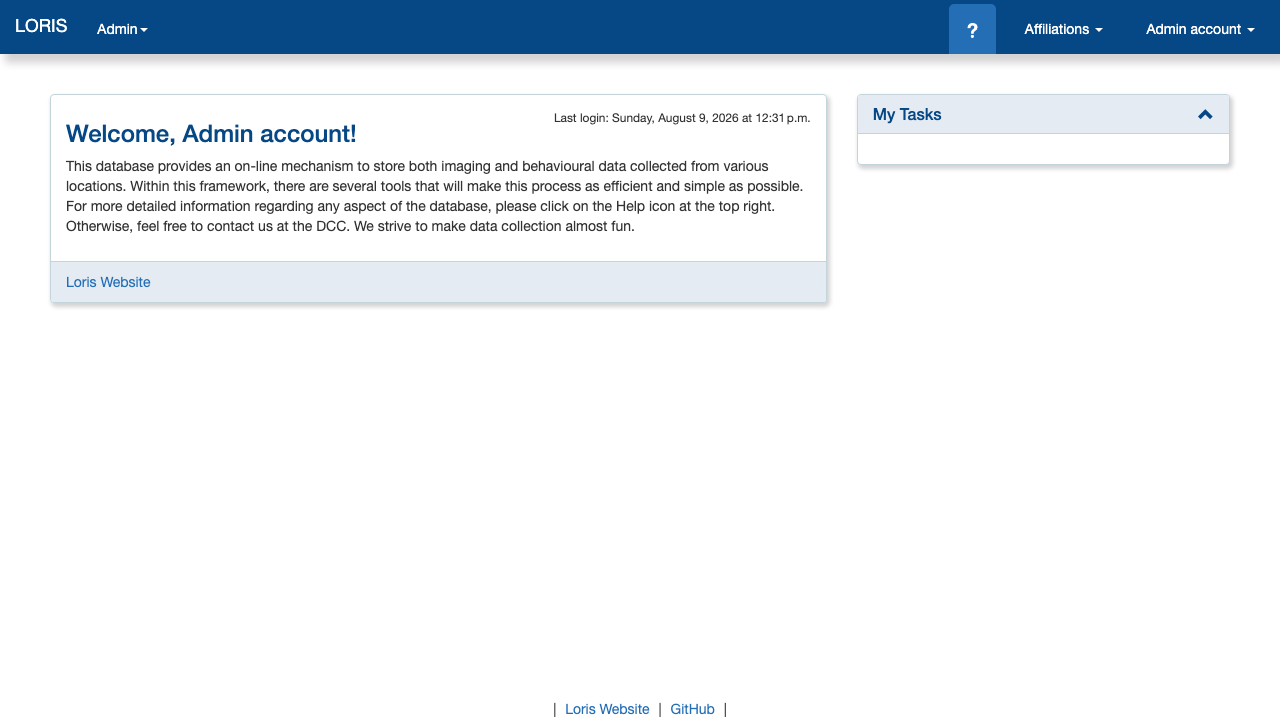 LORIS Admin ? Affiliations Admin account

Last login: Sunday, August 9, 2026 at 12:31 p.m.

Welcome, Admin account!

This database provides an on-line mechanism to store both imaging and behavioural data collected from various locations. Within this framework, there are several tools that will make this process as efficient and simple as possible. For more detailed information regarding any aspect of the database, please click on the Help icon at the top right. Otherwise, feel free to contact us at the DCC. We strive to make data collection almost fun.

Loris Website

My Tasks

| Loris Website | GitHub |